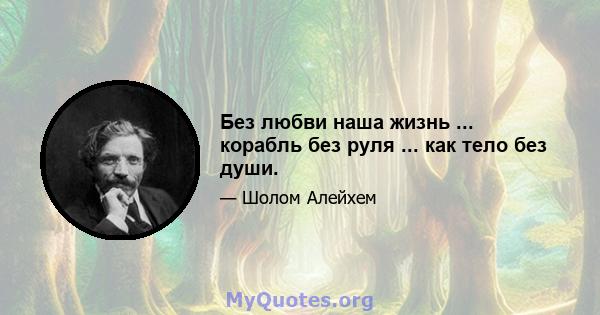 Без любви наша жизнь ... корабль без руля ... как тело без души.

— Шолом Алейхем

MyQuotes.org